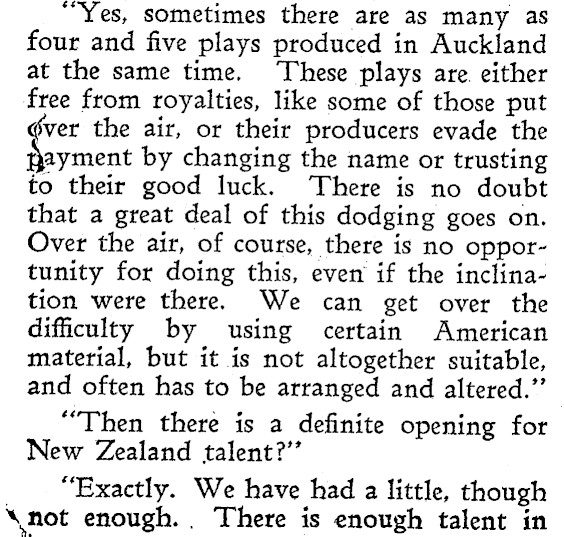 "Yes, sometimes there are as many as four and five plays produced in Auckland at the same time. These plays are either free from royalties, like some of those put over the air, or their producers evade the payment by changing the name or trusting to their good luck. There is no doubt that a great deal of this dodging goes on. Over the air, of course, there is no opportunity for doing this, even if the inclination were there. We can get over the difficulty by using certain American material, but it is not altogether suitable, and often has to be arranged and altered."

"Then there is a definite opening for New Zealand talent?"

"Exactly. We have had a little, though not enough. There is enough talent in